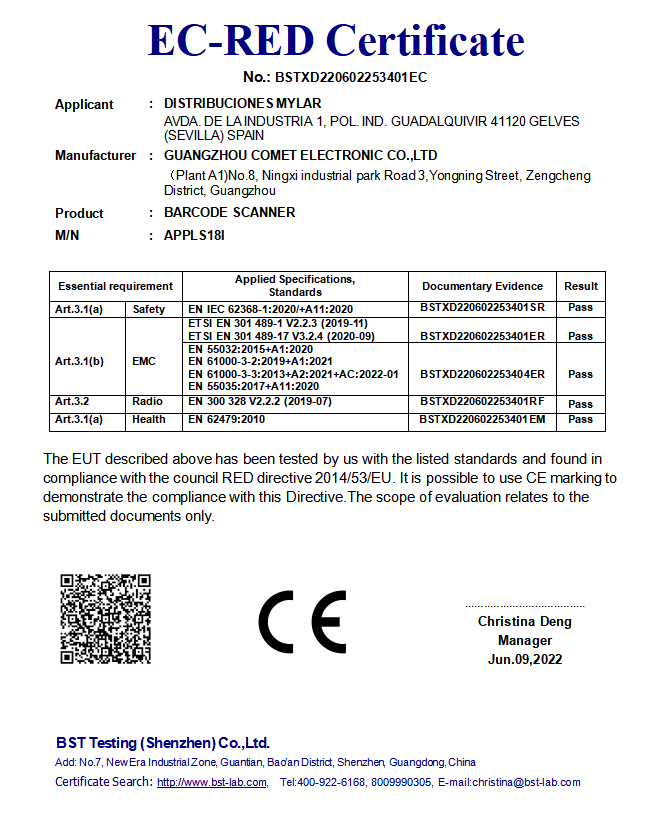 EC-RED Certificate

No.: BSTXD220602253401EC

Applicant : DISTRIBUCIONES MYLAR
AVDA. DE LA INDUSTRIA 1, POL. IND. GUADALQUIVIR 41120 GELVES (SEVILLA) SPAIN

Manufacturer : GUANGZHOU COMET ELECTRONIC CO.,LTD
(Plant A1)No.8, Ningxi industrial park Road 3,Yongning Street, Zengcheng District, Guangzhou

Product : BARCODE SCANNER

M/N : APPLS18I

| Essential requirement | | Applied Specifications, Standards | Documentary Evidence | Result |
|---|---|---|---|---|
| Art.3.1(a) | Safety | EN IEC 62368-1:2020/+A11:2020 | BSTXD220602253401SR | Pass |
| Art.3.1(b) | EMC | ETSI EN 301 489-1 V2.2.3 (2019-11) ETSI EN 301 489-17 V3.2.4 (2020-09) | BSTXD220602253401ER | Pass |
| | | EN 55032:2015+A1:2020 EN 61000-3-2:2019+A1:2021 EN 61000-3-3:2013+A2:2021+AC:2022-01 EN 55035:2017+A11:2020 | BSTXD220602253404ER | Pass |
| Art.3.2 | Radio | EN 300 328 V2.2.2 (2019-07) | BSTXD220602253401RF | Pass |
| Art.3.1(a) | Health | EN 62479:2010 | BSTXD220602253401EM | Pass |

The EUT described above has been tested by us with the listed standards and found in compliance with the council RED directive 2014/53/EU. It is possible to use CE marking to demonstrate the compliance with this Directive.The scope of evaluation relates to the submitted documents only.

CE

Christina Deng
Manager
Jun.09,2022

BST Testing (Shenzhen) Co.,Ltd.
Add: No.7, New Era Industrial Zone, Guantian, Bao'an District, Shenzhen, Guangdong, China
Certificate Search: http://www.bst-lab.com, Tel:400-922-6168, 8009990305, E-mail:christina@bst-lab.com